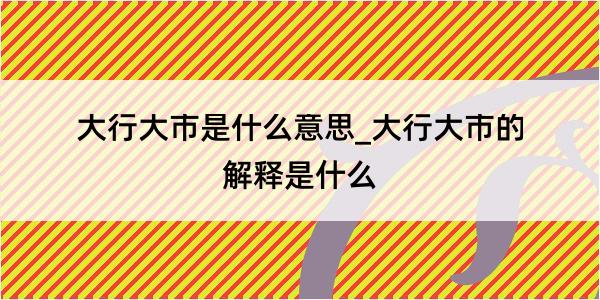 大行大市是什么意思_大行大市的解释是什么